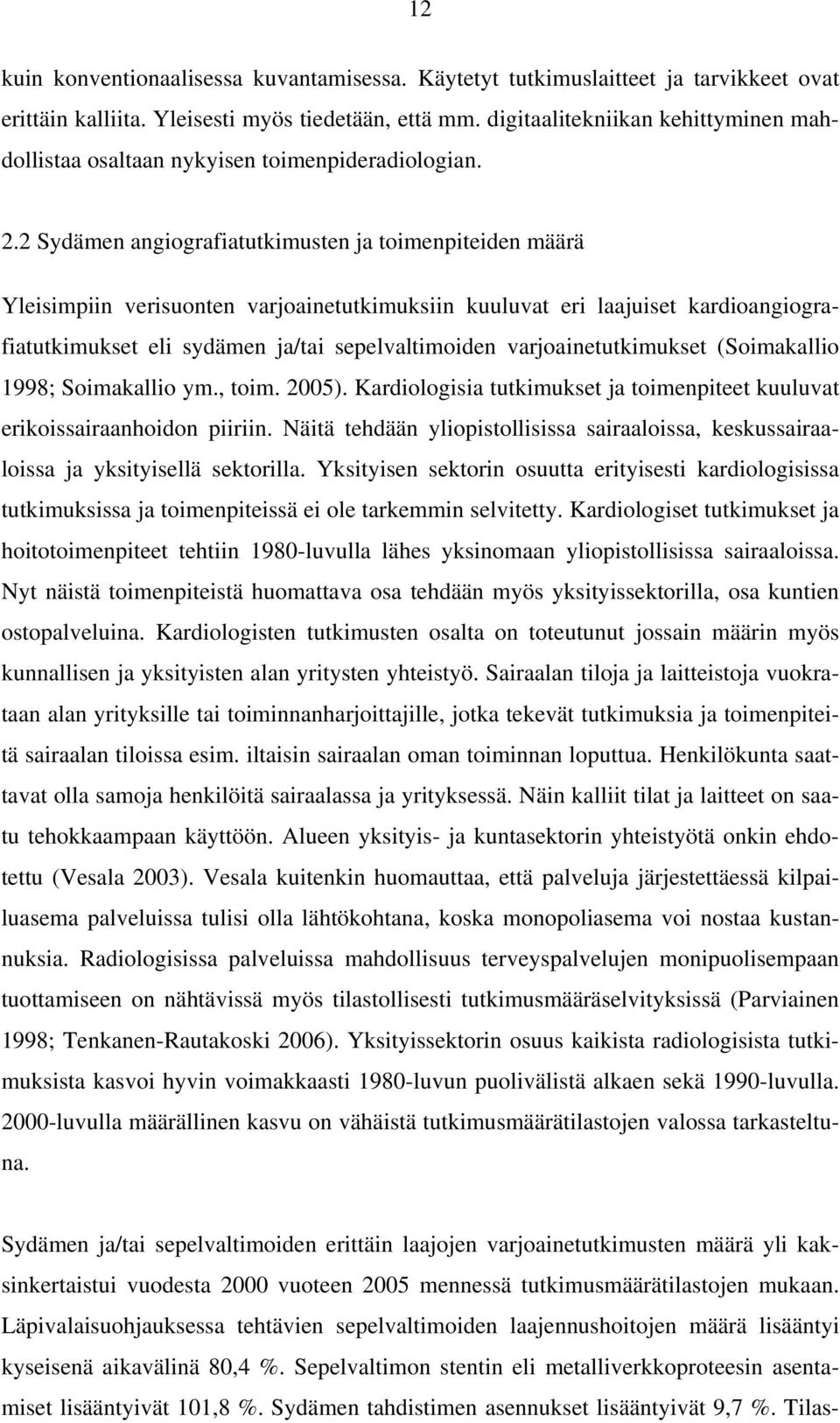 12

kuin konventionaalisessa kuvantamisessa. Käytetyt tutkimuslaitteet ja tarvikkeet ovat erittäin kalliita. Yleisesti myös tiedetään, että mm. digitaalitekniikan kehittyminen mahdollistaa osaltaan nykyisen toimenpideradiologian.

2.2 Sydämen angiografiatutkimusten ja toimenpiteiden määrä

Yleisimpiin verisuonten varjoainetutkimuksiin kuuluvat eri laajuiset kardioangiografiatutkimukset eli sydämen ja/tai sepelvaltimoiden varjoainetutkimukset (Soimakallio 1998; Soimakallio ym., toim. 2005). Kardiologisia tutkimukset ja toimenpiteet kuuluvat erikoissairaanhoidon piiriin. Näitä tehdään yliopistollisissa sairaaloissa, keskussairaaloissa ja yksityisellä sektorilla. Yksityisen sektorin osuutta erityisesti kardiologisissa tutkimuksissa ja toimenpiteissä ei ole tarkemmin selvitetty. Kardiologiset tutkimukset ja hoitotoimenpiteet tehtiin 1980-luvulla lähes yksinomaan yliopistollisissa sairaaloissa. Nyt näistä toimenpiteistä huomattava osa tehdään myös yksityissektorilla, osa kuntien ostopalveluina. Kardiologisten tutkimusten osalta on toteutunut jossain määrin myös kunnallisen ja yksityisten alan yritysten yhteistyö. Sairaalan tiloja ja laitteistoja vuokrataan alan yrityksille tai toiminnanharjoittajille, jotka tekevät tutkimuksia ja toimenpiteitä sairaalan tiloissa esim. iltaisin sairaalan oman toiminnan loputtua. Henkilökunta saattavat olla samoja henkilöitä sairaalassa ja yrityksessä. Näin kalliit tilat ja laitteet on saatu tehokkaampaan käyttöön. Alueen yksityis- ja kuntasektorin yhteistyötä onkin ehdotettu (Vesala 2003). Vesala kuitenkin huomauttaa, että palveluja järjestettäessä kilpailuasema palveluissa tulisi olla lähtökohtana, koska monopoliasema voi nostaa kustannuksia. Radiologisissa palveluissa mahdollisuus terveyspalvelujen monipuolisempaan tuottamiseen on nähtävissä myös tilastollisesti tutkimusmääräselvityksissä (Parviainen 1998; Tenkanen-Rautakoski 2006). Yksityissektorin osuus kaikista radiologisista tutkimuksista kasvoi hyvin voimakkaasti 1980-luvun puolivälistä alkaen sekä 1990-luvulla. 2000-luvulla määrällinen kasvu on vähäistä tutkimusmäärätilastojen valossa tarkasteltuna.

Sydämen ja/tai sepelvaltimoiden erittäin laajojen varjoainetutkimusten määrä yli kaksinkertaistui vuodesta 2000 vuoteen 2005 mennessä tutkimusmäärätilastojen mukaan. Läpivalaisuohjauksessa tehtävien sepelvaltimoiden laajennushoitojen määrä lisääntyi kyseisenä aikavälinä 80,4 %. Sepelvaltimon stentin eli metalliverkkoproteesin asentamiset lisääntyivät 101,8 %. Sydämen tahdistimen asennukset lisääntyivät 9,7 %. Tilas-